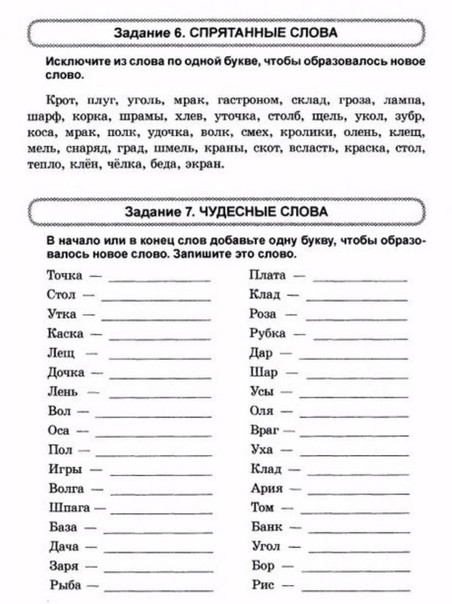 Задание 6. СПРЯТАННЫЕ СЛОВА

Исключите из слова по одной букве, чтобы образовалось новое слово.

Крот, плуг, уголь, мрак, гастроном, склад, гроза, лампа, шарф, корка, шрамы, хлев, уточка, столб, щель, укол, зубр, коса, мрак, полк, удочка, волк, смех, кролики, олень, клещ, мель, снаряд, град, шмель, краны, скот, всласть, краска, стол, тепло, клён, чёлка, беда, экран.

Задание 7. ЧУДЕСНЫЕ СЛОВА

В начало или в конец слов добавьте одну букву, чтобы образовалось новое слово. Запишите это слово.

Точка — ____________
Стол — ____________
Утка — ____________
Каска — ____________
Лещ — ____________
Дочка — ____________
Лень — ____________
Вол — ____________
Оса — ____________
Пол — ____________
Игры — ____________
Волга — ____________
Шпага — ____________
База — ____________
Дача — ____________
Заря — ____________
Рыба — ____________

Плата — ____________
Клад — ____________
Роза — ____________
Рубка — ____________
Дар — ____________
Шар — ____________
Усы — ____________
Оля — ____________
Враг — ____________
Уха — ____________
Клад — ____________
Ария — ____________
Том — ____________
Банк — ____________
Угол — ____________
Бор — ____________
Рис — ____________